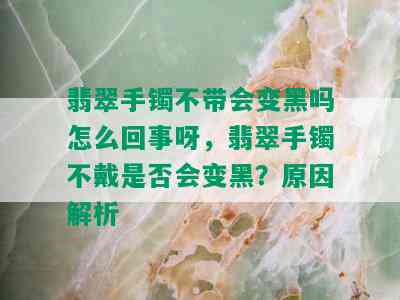 翡翠手镯不带会变黑吗怎么回事呀，翡翠手镯不戴是否会变黑？原因解析